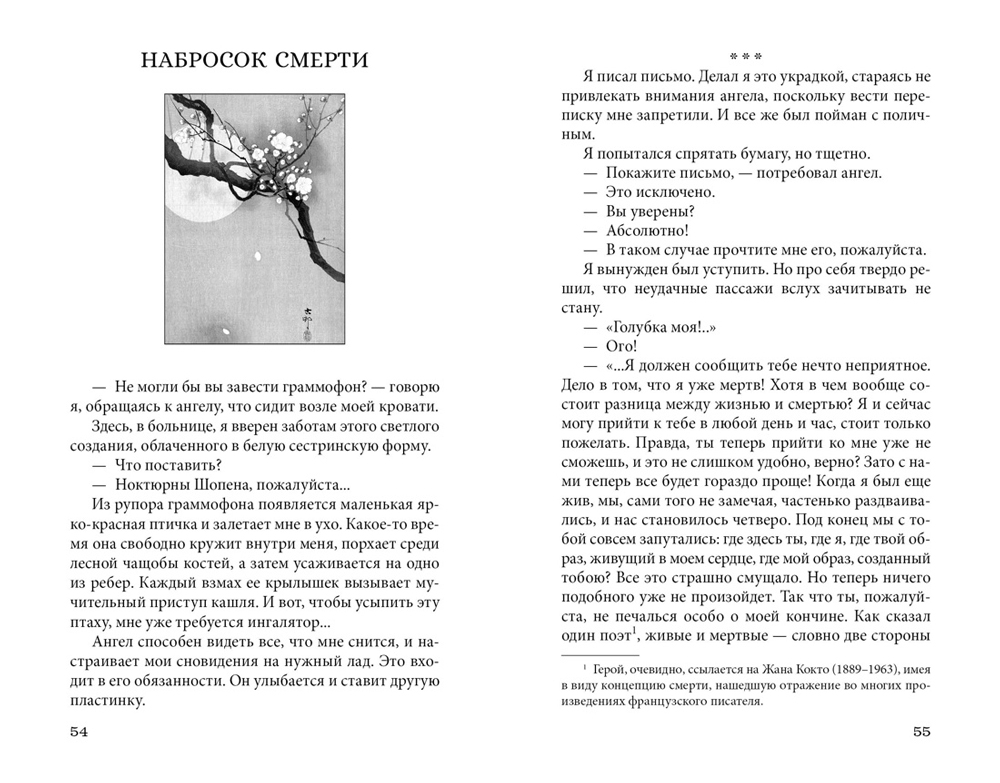 НАБРОСОК СМЕРТИ

— Не могли бы вы завести граммофон? — говорю я, обращаясь к ангелу, что сидит возле моей кровати.

Здесь, в больнице, я вверен заботам этого светлого создания, облаченного в белую сестринскую форму.

— Что поставить?

— Ноктюрны Шопена, пожалуйста...

Из рупора граммофона появляется маленькая ярко-красная птичка и залетает мне в ухо. Какое-то время она свободно кружит внутри меня, порхает среди лесной чащобы костей, а затем усаживается на одно из ребер. Каждый взмах ее крылышек вызывает мучительный приступ кашля. И вот, чтобы усыпить эту птаху, мне уже требуется ингалятор...

Ангел способен видеть все, что мне снится, и настраивает мои сновидения на нужный лад. Это входит в его обязанности. Он улыбается и ставит другую пластинку.

54

***

Я писал письмо. Делал я это украдкой, стараясь не привлекать внимания ангела, поскольку вести переписку мне запретили. И все же был пойман с поличным.

Я попытался спрятать бумагу, но тщетно.

— Покажите письмо, — потребовал ангел.

— Это исключено.

— Вы уверены?

— Абсолютно!

— В таком случае прочтите мне его, пожалуйста.

Я вынужден был уступить. Но про себя твердо решил, что неудачные пассажи вслух зачитывать не стану.

— «Голубка моя!..»

— Ого!

— «...Я должен сообщить тебе нечто неприятное. Дело в том, что я уже мертв! Хотя в чем вообще состоит разница между жизнью и смертью? Я и сейчас могу прийти к тебе в любой день и час, стоит только пожелать. Правда, ты теперь прийти ко мне уже не сможешь, и это не слишком удобно, верно? Зато с нами теперь все будет гораздо проще! Когда я был еще жив, мы, сами того не замечая, частенько раздваивались, и нас становилось четверо. Под конец мы с тобой совсем запутались: где здесь ты, где я, где твой образ, живущий в моем сердце, где мой образ, созданный тобою? Все это страшно смущало. Но теперь ничего подобного уже не произойдет. Так что ты, пожалуйста, не печалься особо о моей кончине. Как сказал один поэт$^1$, живые и мертвые — словно две стороны

$^1$ Герой, очевидно, ссылается на Жана Кокто (1889–1963), имея в виду концепцию смерти, нашедшую отражение во многих произведениях французского писателя.

55